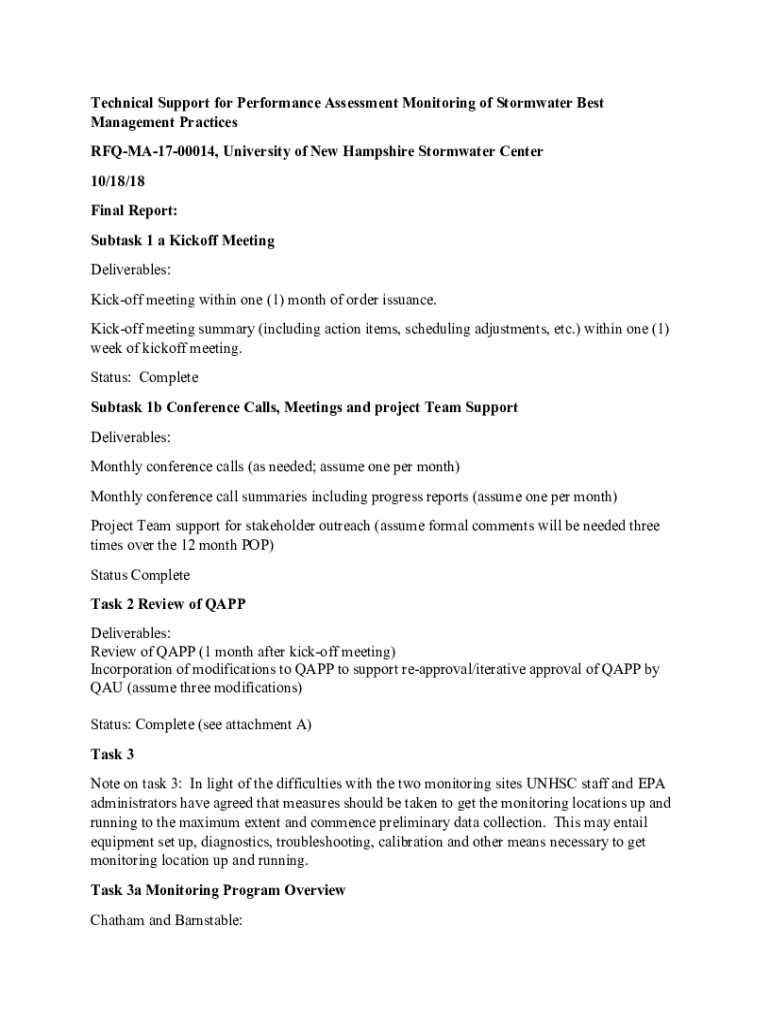 Technical Support for Performance Assessment Monitoring of Stormwater Best Management Practices

RFQ-MA-17-00014, University of New Hampshire Stormwater Center

10/18/18

Final Report:

Subtask 1 a Kickoff Meeting

Deliverables:

Kick-off meeting within one (1) month of order issuance.

Kick-off meeting summary (including action items, scheduling adjustments, etc.) within one (1) week of kickoff meeting.

Status: Complete

Subtask 1b Conference Calls, Meetings and project Team Support

Deliverables:

Monthly conference calls (as needed; assume one per month)

Monthly conference call summaries including progress reports (assume one per month)

Project Team support for stakeholder outreach (assume formal comments will be needed three times over the 12 month POP)

Status Complete

Task 2 Review of QAPP

Deliverables:
Review of QAPP (1 month after kick-off meeting)
Incorporation of modifications to QAPP to support re-approval/iterative approval of QAPP by QAU (assume three modifications)

Status: Complete (see attachment A)

Task 3

Note on task 3: In light of the difficulties with the two monitoring sites UNHSC staff and EPA administrators have agreed that measures should be taken to get the monitoring locations up and running to the maximum extent and commence preliminary data collection. This may entail equipment set up, diagnostics, troubleshooting, calibration and other means necessary to get monitoring location up and running.

Task 3a Monitoring Program Overview

Chatham and Barnstable: